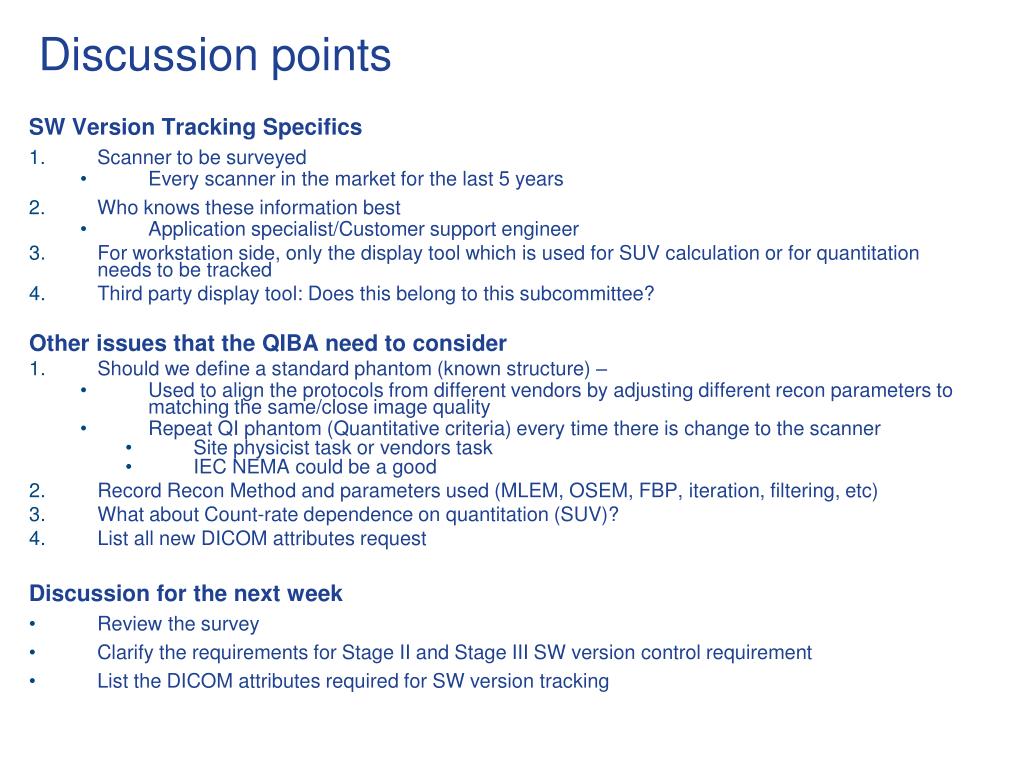 Discussion points

SW Version Tracking Specifics

1. Scanner to be surveyed
• Every scanner in the market for the last 5 years
2. Who knows these information best
• Application specialist/Customer support engineer
3. For workstation side, only the display tool which is used for SUV calculation or for quantitation needs to be tracked
4. Third party display tool: Does this belong to this subcommittee?

Other issues that the QIBA need to consider

1. Should we define a standard phantom (known structure) –
• Used to align the protocols from different vendors by adjusting different recon parameters to matching the same/close image quality
• Repeat QI phantom (Quantitative criteria) every time there is change to the scanner
• Site physicist task or vendors task
• IEC NEMA could be a good
2. Record Recon Method and parameters used (MLEM, OSEM, FBP, iteration, filtering, etc)
3. What about Count-rate dependence on quantitation (SUV)?
4. List all new DICOM attributes request

Discussion for the next week

• Review the survey
• Clarify the requirements for Stage II and Stage III SW version control requirement
• List the DICOM attributes required for SW version tracking